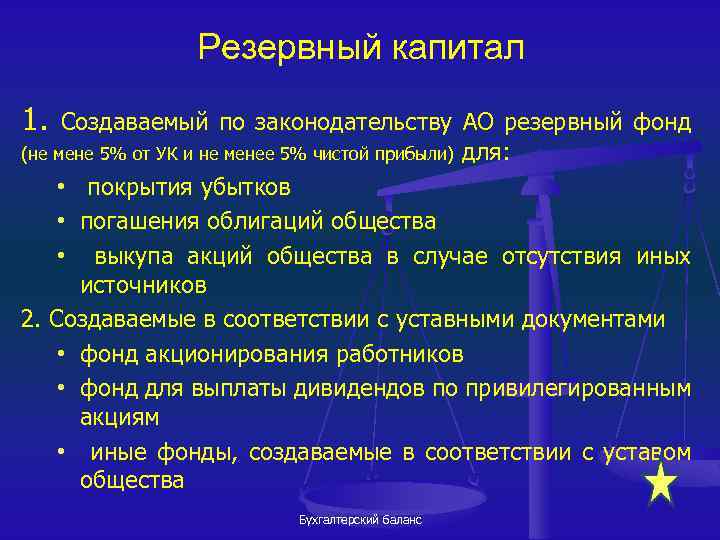 Резервный капитал

1. Создаваемый по законодательству АО резервный фонд (не мене 5% от УК и не менее 5% чистой прибыли) для:

• покрытия убытков
• погашения облигаций общества
• выкупа акций общества в случае отсутствия иных источников

2. Создаваемые в соответствии с уставными документами

• фонд акционирования работников
• фонд для выплаты дивидендов по привилегированным акциям
• иные фонды, создаваемые в соответствии с уставом общества

Бухгалтерский баланс